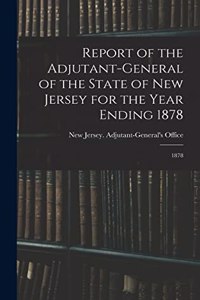 Report of the Adjutant-General of the State of New Jersey for the Year Ending 1878

New Jersey. Adjutant-General's Office

1878